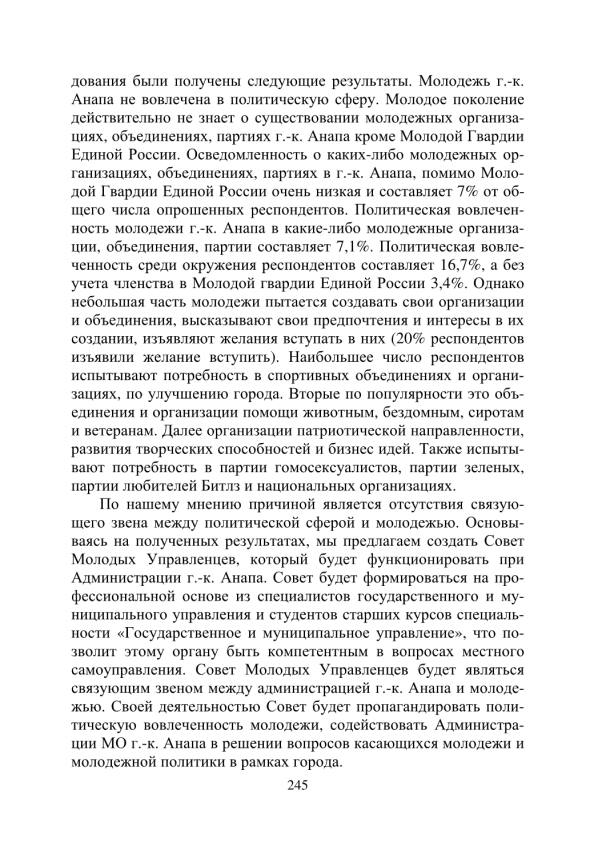 дования были получены следующие результаты. Молодежь г.-к. Анапа не вовлечена в политическую сферу. Молодое поколение действительно не знает о существовании молодежных организациях, объединениях, партиях г.-к. Анапа кроме Молодой Гвардии Единой России. Осведомленность о каких-либо молодежных организациях, объединениях, партиях в г.-к. Анапа, помимо Молодой Гвардии Единой России очень низкая и составляет 7% от общего числа опрошенных респондентов. Политическая вовлеченность молодежи г.-к. Анапа в какие-либо молодежные организации, объединения, партии составляет 7,1%. Политическая вовлеченность среди окружения респондентов составляет 16,7%, а без учета членства в Молодой гвардии Единой России 3,4%. Однако небольшая часть молодежи пытается создавать свои организации и объединения, высказывают свои предпочтения и интересы в их создании, изъявляют желания вступать в них (20% респондентов изъявили желание вступить). Наибольшее число респондентов испытывают потребность в спортивных объединениях и организациях, по улучшению города. Вторые по популярности это объединения и организации помощи животным, бездомным, сиротам и ветеранам. Далее организации патриотической направленности, развития творческих способностей и бизнес идей. Также испытывают потребность в партии гомосексуалистов, партии зеленых, партии любителей Битлз и национальных организациях.

По нашему мнению причиной является отсутствия связующего звена между политической сферой и молодежью. Основываясь на полученных результатах, мы предлагаем создать Совет Молодых Управленцев, который будет функционировать при Администрации г.-к. Анапа. Совет будет формироваться на профессиональной основе из специалистов государственного и муниципального управления и студентов старших курсов специальности «Государственное и муниципальное управление», что позволит этому органу быть компетентным в вопросах местного самоуправления. Совет Молодых Управленцев будет являться связующим звеном между администрацией г.-к. Анапа и молодежью. Своей деятельностью Совет будет пропагандировать политическую вовлеченность молодежи, содействовать Администрации МО г.-к. Анапа в решении вопросов касающихся молодежи и молодежной политики в рамках города.

245